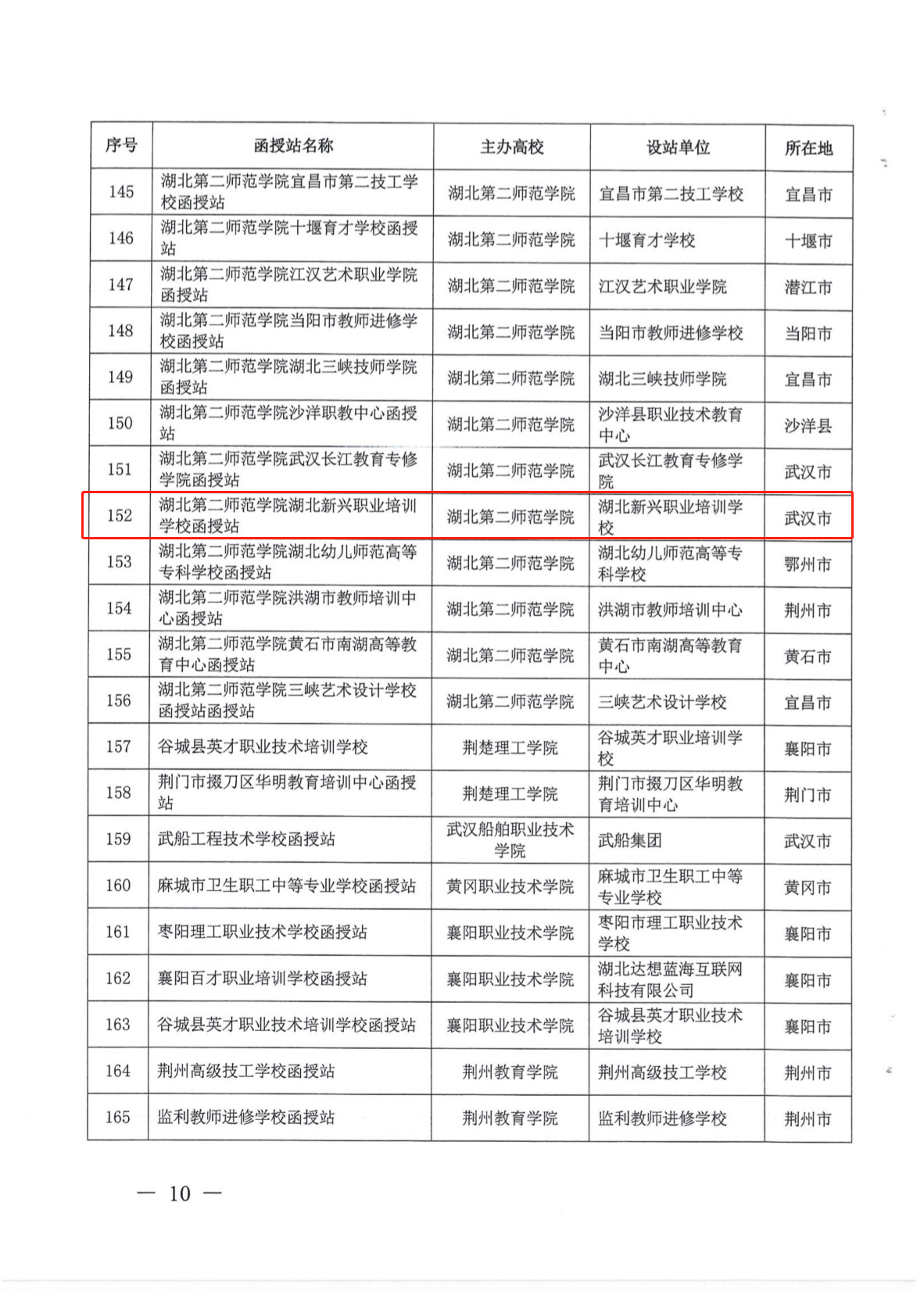 | 序号 | 函授站名称 | 主办高校 | 设站单位 | 所在地 |
|---|---|---|---|---|
| 145 | 湖北第二师范学院宜昌市第二技工学校函授站 | 湖北第二师范学院 | 宜昌市第二技工学校 | 宜昌市 |
| 146 | 湖北第二师范学院十堰育才学校函授站 | 湖北第二师范学院 | 十堰育才学校 | 十堰市 |
| 147 | 湖北第二师范学院江汉艺术职业学院函授站 | 湖北第二师范学院 | 江汉艺术职业学院 | 潜江市 |
| 148 | 湖北第二师范学院当阳市教师进修学校函授站 | 湖北第二师范学院 | 当阳市教师进修学校 | 当阳市 |
| 149 | 湖北第二师范学院湖北三峡技师学院函授站 | 湖北第二师范学院 | 湖北三峡技师学院 | 宜昌市 |
| 150 | 湖北第二师范学院沙洋职教中心函授站 | 湖北第二师范学院 | 沙洋县职业技术教育中心 | 沙洋县 |
| 151 | 湖北第二师范学院武汉长江教育专修学院函授站 | 湖北第二师范学院 | 武汉长江教育专修学院 | 武汉市 |
| 152 | 湖北第二师范学院湖北新兴职业培训学校函授站 | 湖北第二师范学院 | 湖北新兴职业培训学校 | 武汉市 |
| 153 | 湖北第二师范学院湖北幼儿师范高等专科学校函授站 | 湖北第二师范学院 | 湖北幼儿师范高等专科学校 | 鄂州市 |
| 154 | 湖北第二师范学院洪湖市教师培训中心函授站 | 湖北第二师范学院 | 洪湖市教师培训中心 | 荆州市 |
| 155 | 湖北第二师范学院黄石市南湖高等教育中心函授站 | 湖北第二师范学院 | 黄石市南湖高等教育中心 | 黄石市 |
| 156 | 湖北第二师范学院三峡艺术设计学校函授站函授站 | 湖北第二师范学院 | 三峡艺术设计学校 | 宜昌市 |
| 157 | 谷城县英才职业技术培训学校 | 荆楚理工学院 | 谷城英才职业培训学校 | 襄阳市 |
| 158 | 荆门市掇刀区华明教育培训中心函授站 | 荆楚理工学院 | 荆门市掇刀区华明教育培训中心 | 荆门市 |
| 159 | 武船工程技术学校函授站 | 武汉船舶职业技术学院 | 武船集团 | 武汉市 |
| 160 | 麻城市卫生职工中等专业学校函授站 | 黄冈职业技术学院 | 麻城市卫生职工中等专业学校 | 黄冈市 |
| 161 | 枣阳理工职业技术学校函授站 | 襄阳职业技术学院 | 枣阳市理工职业技术学校 | 襄阳市 |
| 162 | 襄阳百才职业培训学校函授站 | 襄阳职业技术学院 | 湖北达想蓝海互联网科技有限公司 | 襄阳市 |
| 163 | 谷城县英才职业技术培训学校函授站 | 襄阳职业技术学院 | 谷城县英才职业技术培训学校 | 襄阳市 |
| 164 | 荆州高级技工学校函授站 | 荆州教育学院 | 荆州高级技工学校 | 荆州市 |
| 165 | 监利教师进修学校函授站 | 荆州教育学院 | 监利教师进修学校 | 荆州市 |

— 10 —